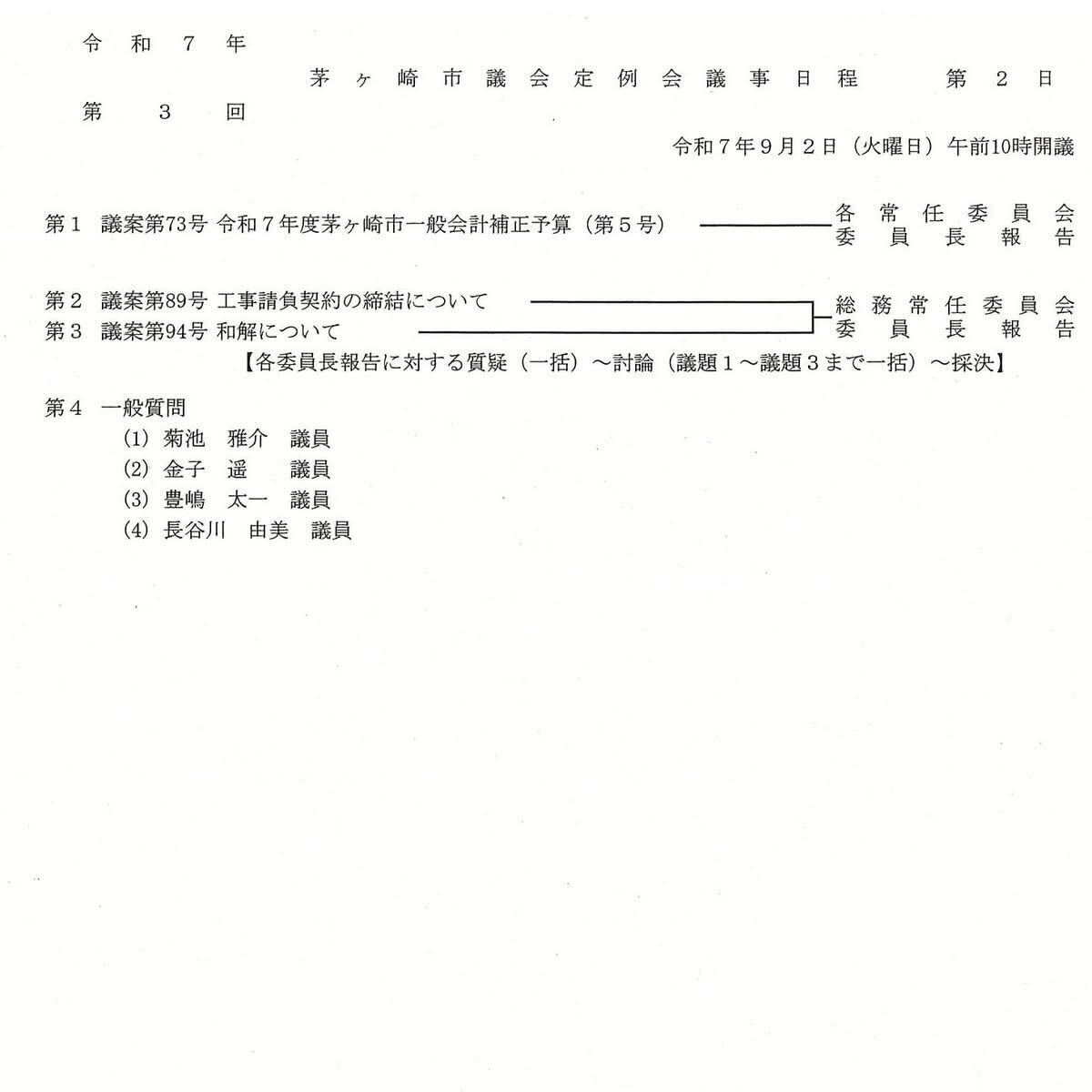 令和７年
第３回
茅ヶ崎市議会定例会議事日程　第２日

令和７年９月２日（火曜日）午前10時開議

第１　議案第73号　令和７年度茅ヶ崎市一般会計補正予算（第５号）　各常任委員会委員長報告

第２　議案第89号　工事請負契約の締結について
第３　議案第94号　和解について
総務常任委員会委員長報告

【各委員長報告に対する質疑（一括）～討論（議題１～議題３まで一括）～採決】

第４　一般質問
(1)　菊池　雅介　議員
(2)　金子　遥　議員
(3)　豊嶋　太一　議員
(4)　長谷川　由美　議員